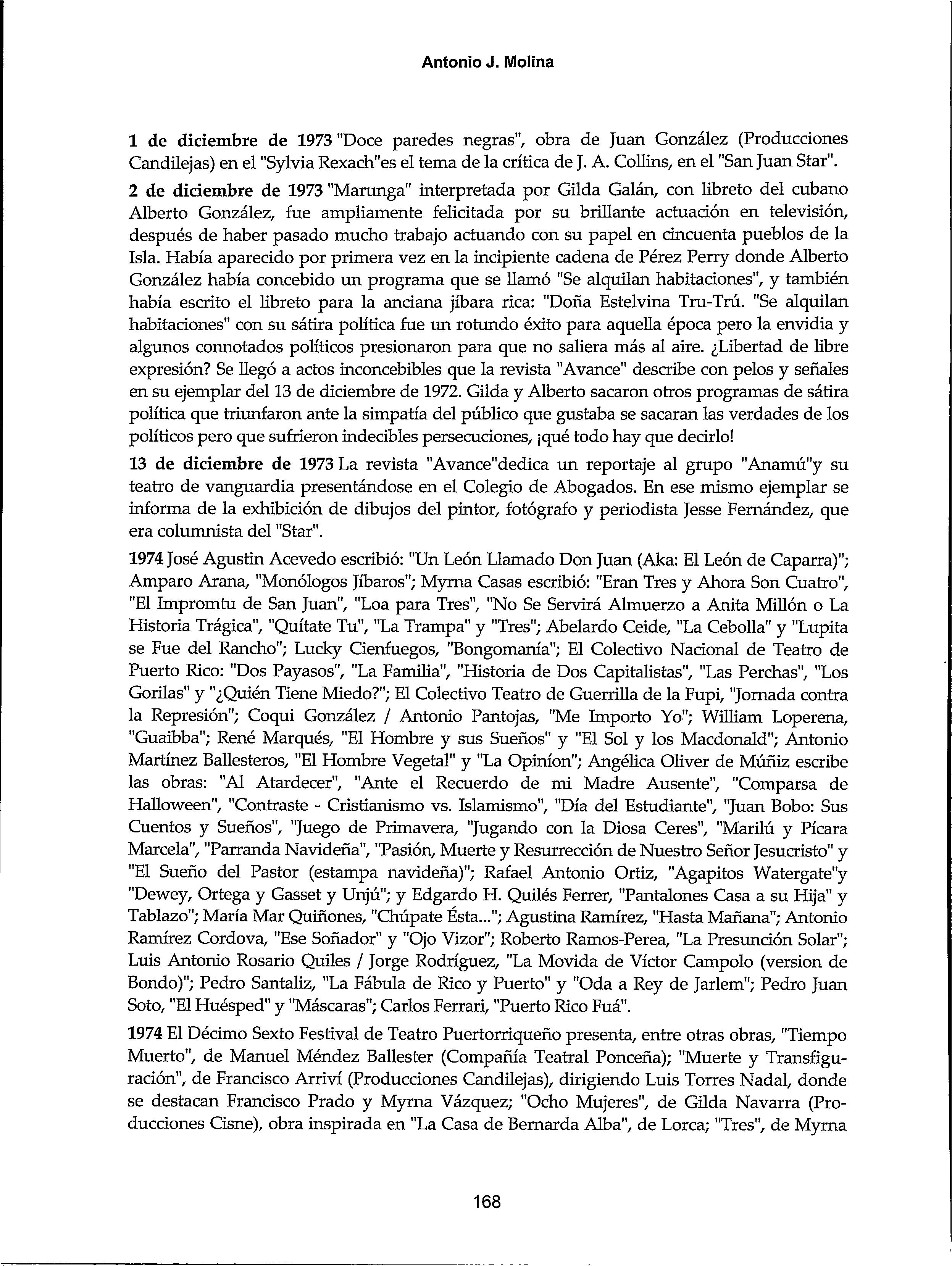 Antonio J. Molina

1 de diciembre de 1973 "Doce paredes negras", obra de Juan González (Producciones Candilejas) en el "Sylvia Rexach"es el tema de la crítica de J. A. Collins, en el "San Juan Star".

2 de diciembre de 1973 "Marunga" interpretada por Gilda Galán, con libreto del cubano Alberto González, fue ampliamente felicitada por su brillante actuación en televisión, después de haber pasado mucho trabajo actuando con su papel en cincuenta pueblos de la Isla. Había aparecido por primera vez en la incipiente cadena de Pérez Perry donde Alberto González había concebido un programa que se llamó "Se alquilan habitaciones", y también había escrito el libreto para la anciana jíbara rica: "Doña Estelvina Tru-Trú. "Se alquilan habitaciones" con su sátira política fue un rotundo éxito para aquella época pero la envidia y algunos connotados políticos presionaron para que no saliera más al aire. ¿Libertad de libre expresión? Se llegó a actos inconcebibles que la revista "Avance" describe con pelos y señales en su ejemplar del 13 de diciembre de 1972. Gilda y Alberto sacaron otros programas de sátira política que triunfaron ante la simpatía del público que gustaba se sacaran las verdades de los políticos pero que sufrieron indecibles persecuciones, ¡qué todo hay que decirlo!

13 de diciembre de 1973 La revista "Avance"dedica un reportaje al grupo "Anamú"y su teatro de vanguardia presentándose en el Colegio de Abogados. En ese mismo ejemplar se informa de la exhibición de dibujos del pintor, fotógrafo y periodista Jesse Fernández, que era columnista del "Star".

1974 José Agustin Acevedo escribió: "Un León Llamado Don Juan (Aka: El León de Caparra)"; Amparo Arana, "Monólogos Jíbaros"; Myrna Casas escribió: "Eran Tres y Ahora Son Cuatro", "El Impromtu de San Juan", "Loa para Tres", "No Se Servirá Almuerzo a Anita Millón o La Historia Trágica", "Quítate Tu", "La Trampa" y "Tres"; Abelardo Ceide, "La Cebolla" y "Lupita se Fue del Rancho"; Lucky Cienfuegos, "Bongomanía"; El Colectivo Nacional de Teatro de Puerto Rico: "Dos Payasos", "La Familia", "Historia de Dos Capitalistas", "Las Perchas", "Los Gorilas" y "¿Quién Tiene Miedo?"; El Colectivo Teatro de Guerrilla de la Fupi, "Jornada contra la Represión"; Coqui González / Antonio Pantojas, "Me Importo Yo"; William Loperena, "Guaibba"; René Marqués, "El Hombre y sus Sueños" y "El Sol y los Macdonald"; Antonio Martínez Ballesteros, "El Hombre Vegetal" y "La Opiníon"; Angélica Oliver de Múñiz escribe las obras: "Al Atardecer", "Ante el Recuerdo de mi Madre Ausente", "Comparsa de Halloween", "Contraste - Cristianismo vs. Islamismo", "Día del Estudiante", "Juan Bobo: Sus Cuentos y Sueños", "Juego de Primavera, "Jugando con la Diosa Ceres", "Marilú y Pícara Marcela", "Parranda Navideña", "Pasión, Muerte y Resurrección de Nuestro Señor Jesucristo" y "El Sueño del Pastor (estampa navideña)"; Rafael Antonio Ortiz, "Agapitos Watergate"y "Dewey, Ortega y Gasset y Unjú"; y Edgardo H. Quilés Ferrer, "Pantalones Casa a su Hija" y Tablazo"; María Mar Quiñones, "Chúpate Ésta..."; Agustina Ramírez, "Hasta Mañana"; Antonio Ramírez Cordova, "Ese Soñador" y "Ojo Vizor"; Roberto Ramos-Perea, "La Presunción Solar"; Luis Antonio Rosario Quiles / Jorge Rodríguez, "La Movida de Víctor Campolo (version de Bondo)"; Pedro Santaliz, "La Fábula de Rico y Puerto" y "Oda a Rey de Jarlem"; Pedro Juan Soto, "El Huésped" y "Máscaras"; Carlos Ferrari, "Puerto Rico Fuá".

1974 El Décimo Sexto Festival de Teatro Puertorriqueño presenta, entre otras obras, "Tiempo Muerto", de Manuel Méndez Ballester (Compañía Teatral Ponceña); "Muerte y Transfiguración", de Francisco Arriví (Producciones Candilejas), dirigiendo Luis Torres Nadal, donde se destacan Francisco Prado y Myrna Vázquez; "Ocho Mujeres", de Gilda Navarra (Producciones Cisne), obra inspirada en "La Casa de Bernarda Alba", de Lorca; "Tres", de Myrna

168